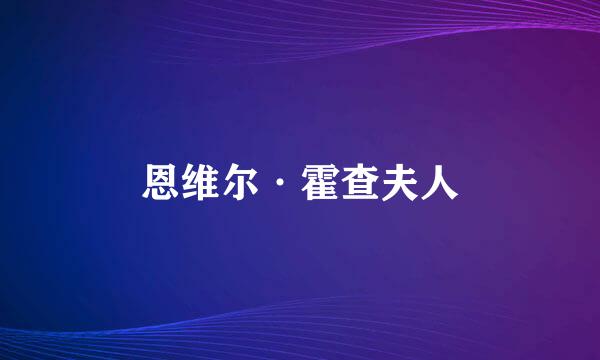 恩维尔·霍查夫人